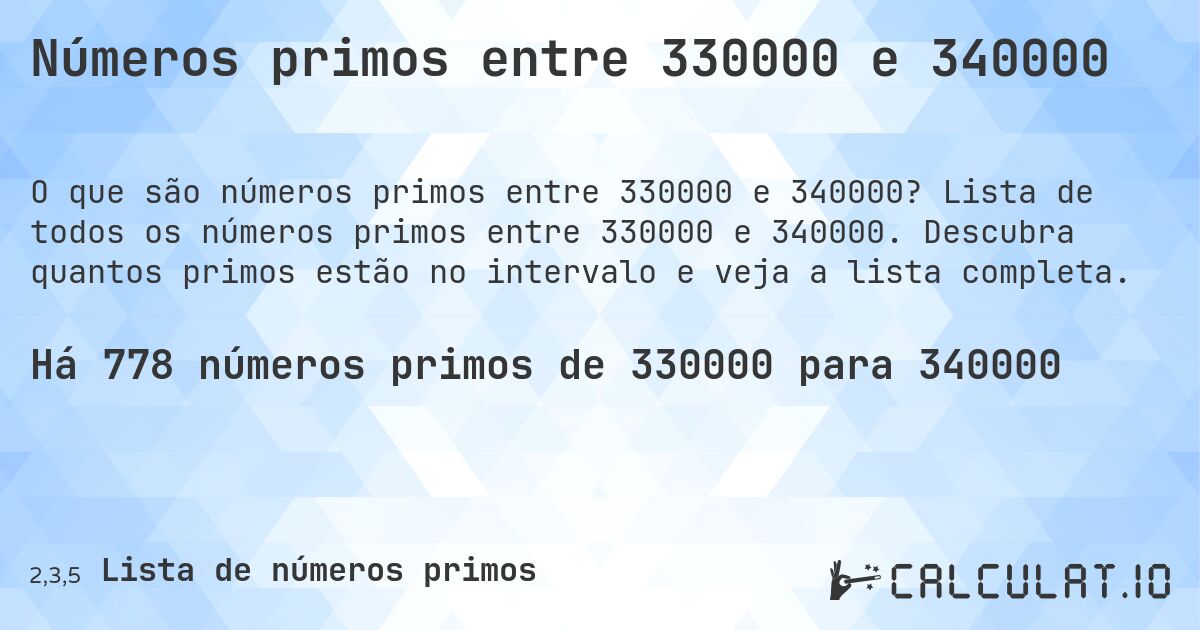 Números primos entre 330000 e 340000

O que são números primos entre 330000 e 340000? Lista de todos os números primos entre 330000 e 340000. Descubra quantos primos estão no intervalo e veja a lista completa.

Há 778 números primos de 330000 para 340000

2,3,5 Lista de números primos

CALCULAT.IO